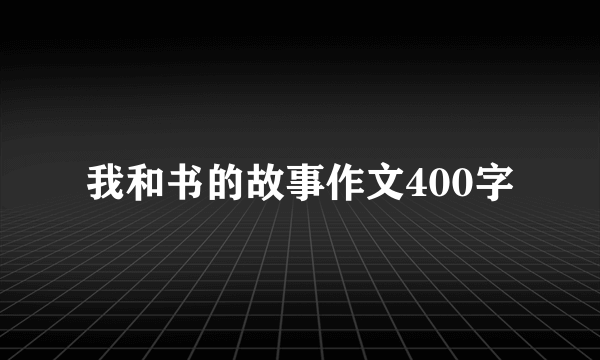 我和书的故事作文400字